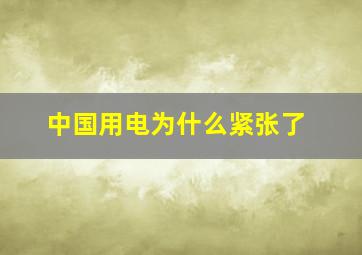 中国用电为什么紧张了